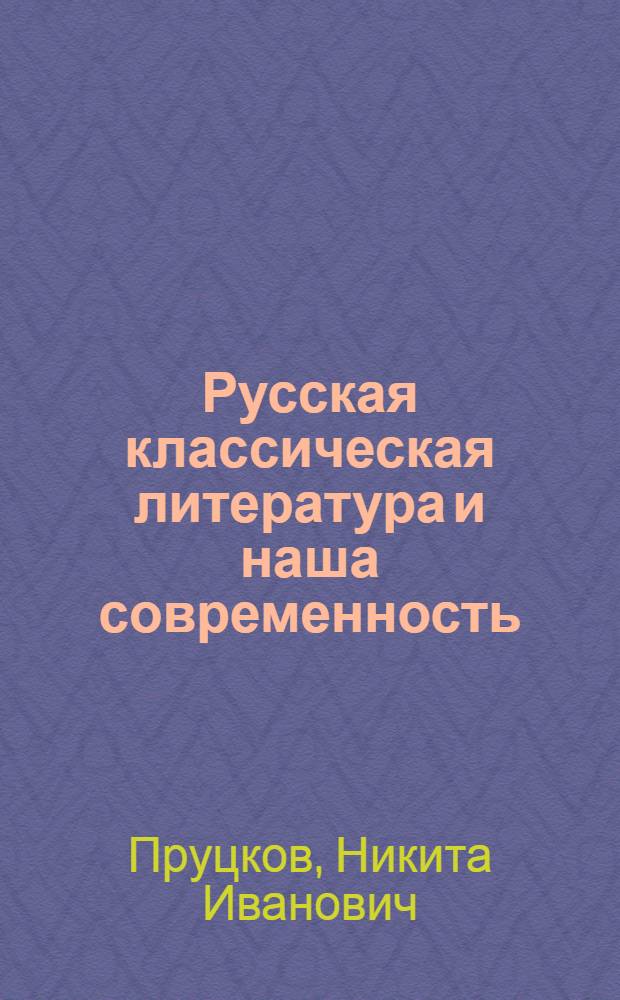 Русская классическая литература и наша современность

Пруцков, Никита Иванович